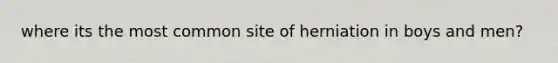 where its the most common site of herniation in boys and men?